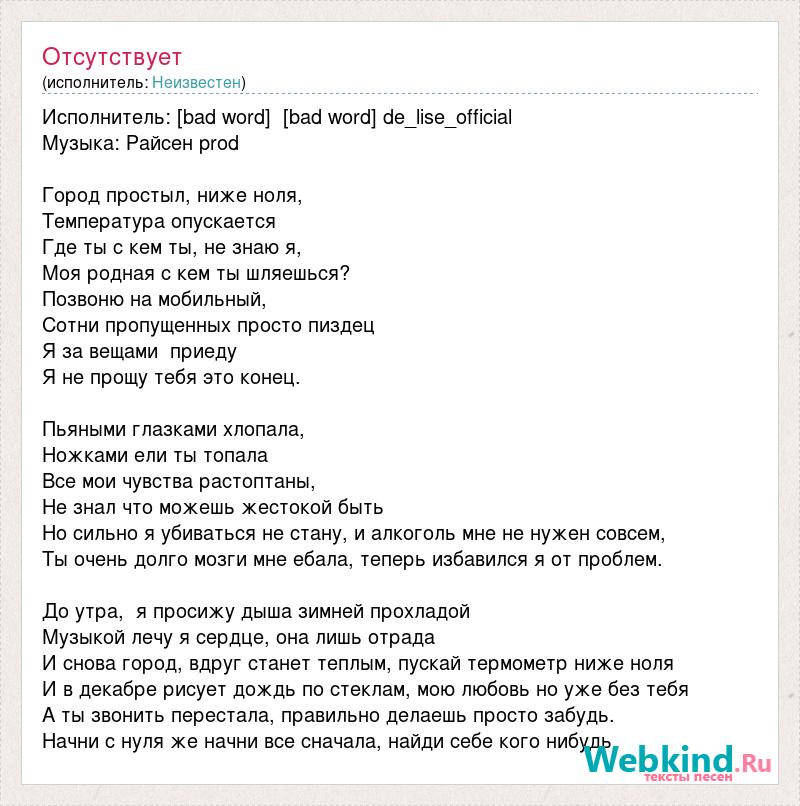 Отсутствует
(исполнитель: Неизвестен)

Исполнитель: [bad word] [bad word] de_lise_official
Музыка: Райсен prod

Город простыл, ниже ноля,
Температура опускается
Где ты с кем ты, не знаю я,
Моя родная с кем ты шляешься?
Позвоню на мобильный,
Сотни пропущенных просто пиздец
Я за вещами приеду
Я не прощу тебя это конец.

Пьяными глазками хлопала,
Ножками ели ты топала
Все мои чувства растоптаны,
Не знал что можешь жестокой быть
Но сильно я убиваться не стану, и алкоголь мне не нужен совсем,
Ты очень долго мозги мне ебала, теперь избавился я от проблем.

До утра, я просижу дыша зимней прохладой
Музыкой лечу я сердце, она лишь отрада
И снова город, вдруг станет теплым, пускай термометр ниже ноля
И в декабре рисует дождь по стеклам, мою любовь но уже без тебя
А ты звонить перестала, правильно делаешь просто забудь.
Начни с нуля же начни все сначала, найди себе кого нибудь.

Webkind.Ru
тексты песен